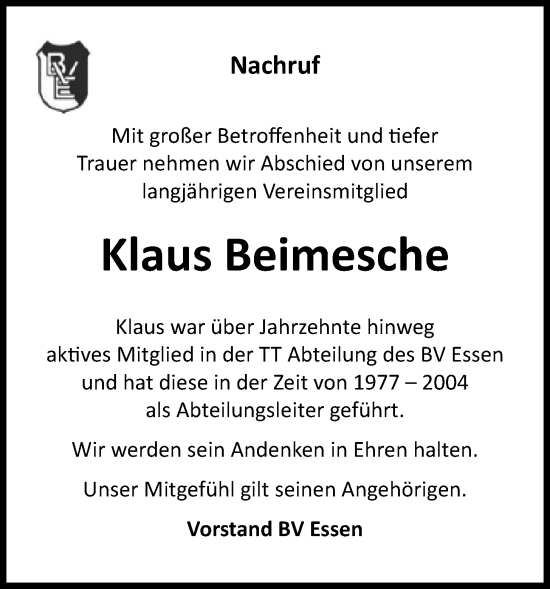 BVE

Nachruf

Mit großer Betroffenheit und tiefer Trauer nehmen wir Abschied von unserem langjährigen Vereinsmitglied

Klaus Beimesche

Klaus war über Jahrzehnte hinweg aktives Mitglied in der TT Abteilung des BV Essen und hat diese in der Zeit von 1977 – 2004 als Abteilungsleiter geführt.

Wir werden sein Andenken in Ehren halten.

Unser Mitgefühl gilt seinen Angehörigen.

Vorstand BV Essen